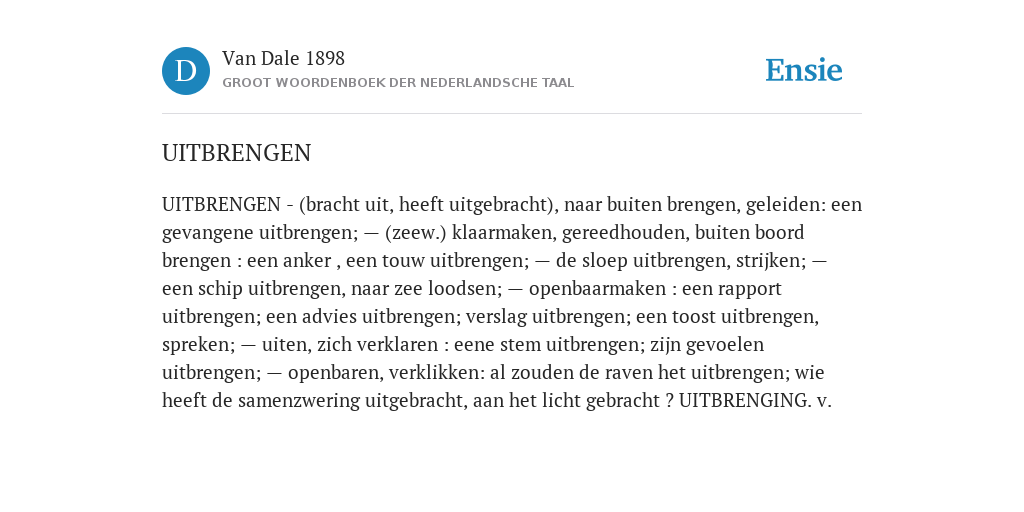 D

Van Dale 1898

GROOT WOORDENBOEK DER NEDERLANDSCHE TAAL

Ensie

UITBRENGEN

UITBRENGEN - (bracht uit, heeft uitgebracht), naar buiten brengen, geleiden: een gevangene uitbrengen; — (zeew.) klaarmaken, gereedhouden, buiten boord brengen : een anker , een touw uitbrengen; — de sloep uitbrengen, strijken; — een schip uitbrengen, naar zee loodsen; — openbaarmaken : een rapport uitbrengen; een advies uitbrengen; verslag uitbrengen; een toost uitbrengen, spreken; — uiten, zich verklaren : eene stem uitbrengen; zijn gevoelen uitbrengen; — openbaren, verklikken: al zouden de raven het uitbrengen; wie heeft de samenzwering uitgebracht, aan het licht gebracht ? UITBRENGING. v.